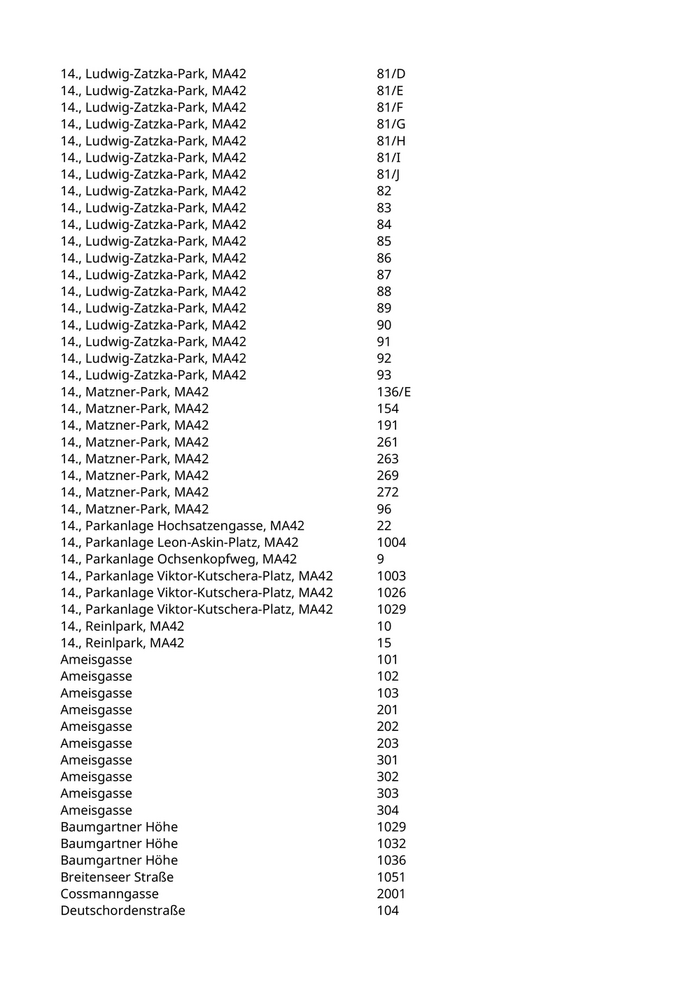 | | |
|---|---|
| 14., Ludwig-Zatzka-Park, MA42 | 81/D |
| 14., Ludwig-Zatzka-Park, MA42 | 81/E |
| 14., Ludwig-Zatzka-Park, MA42 | 81/F |
| 14., Ludwig-Zatzka-Park, MA42 | 81/G |
| 14., Ludwig-Zatzka-Park, MA42 | 81/H |
| 14., Ludwig-Zatzka-Park, MA42 | 81/I |
| 14., Ludwig-Zatzka-Park, MA42 | 81/J |
| 14., Ludwig-Zatzka-Park, MA42 | 82 |
| 14., Ludwig-Zatzka-Park, MA42 | 83 |
| 14., Ludwig-Zatzka-Park, MA42 | 84 |
| 14., Ludwig-Zatzka-Park, MA42 | 85 |
| 14., Ludwig-Zatzka-Park, MA42 | 86 |
| 14., Ludwig-Zatzka-Park, MA42 | 87 |
| 14., Ludwig-Zatzka-Park, MA42 | 88 |
| 14., Ludwig-Zatzka-Park, MA42 | 89 |
| 14., Ludwig-Zatzka-Park, MA42 | 90 |
| 14., Ludwig-Zatzka-Park, MA42 | 91 |
| 14., Ludwig-Zatzka-Park, MA42 | 92 |
| 14., Ludwig-Zatzka-Park, MA42 | 93 |
| 14., Matzner-Park, MA42 | 136/E |
| 14., Matzner-Park, MA42 | 154 |
| 14., Matzner-Park, MA42 | 191 |
| 14., Matzner-Park, MA42 | 261 |
| 14., Matzner-Park, MA42 | 263 |
| 14., Matzner-Park, MA42 | 269 |
| 14., Matzner-Park, MA42 | 272 |
| 14., Matzner-Park, MA42 | 96 |
| 14., Parkanlage Hochsatzengasse, MA42 | 22 |
| 14., Parkanlage Leon-Askin-Platz, MA42 | 1004 |
| 14., Parkanlage Ochsenkopfweg, MA42 | 9 |
| 14., Parkanlage Viktor-Kutschera-Platz, MA42 | 1003 |
| 14., Parkanlage Viktor-Kutschera-Platz, MA42 | 1026 |
| 14., Parkanlage Viktor-Kutschera-Platz, MA42 | 1029 |
| 14., Reinlpark, MA42 | 10 |
| 14., Reinlpark, MA42 | 15 |
| Ameisgasse | 101 |
| Ameisgasse | 102 |
| Ameisgasse | 103 |
| Ameisgasse | 201 |
| Ameisgasse | 202 |
| Ameisgasse | 203 |
| Ameisgasse | 301 |
| Ameisgasse | 302 |
| Ameisgasse | 303 |
| Ameisgasse | 304 |
| Baumgartner Höhe | 1029 |
| Baumgartner Höhe | 1032 |
| Baumgartner Höhe | 1036 |
| Breitenseer Straße | 1051 |
| Cossmanngasse | 2001 |
| Deutschordenstraße | 104 |